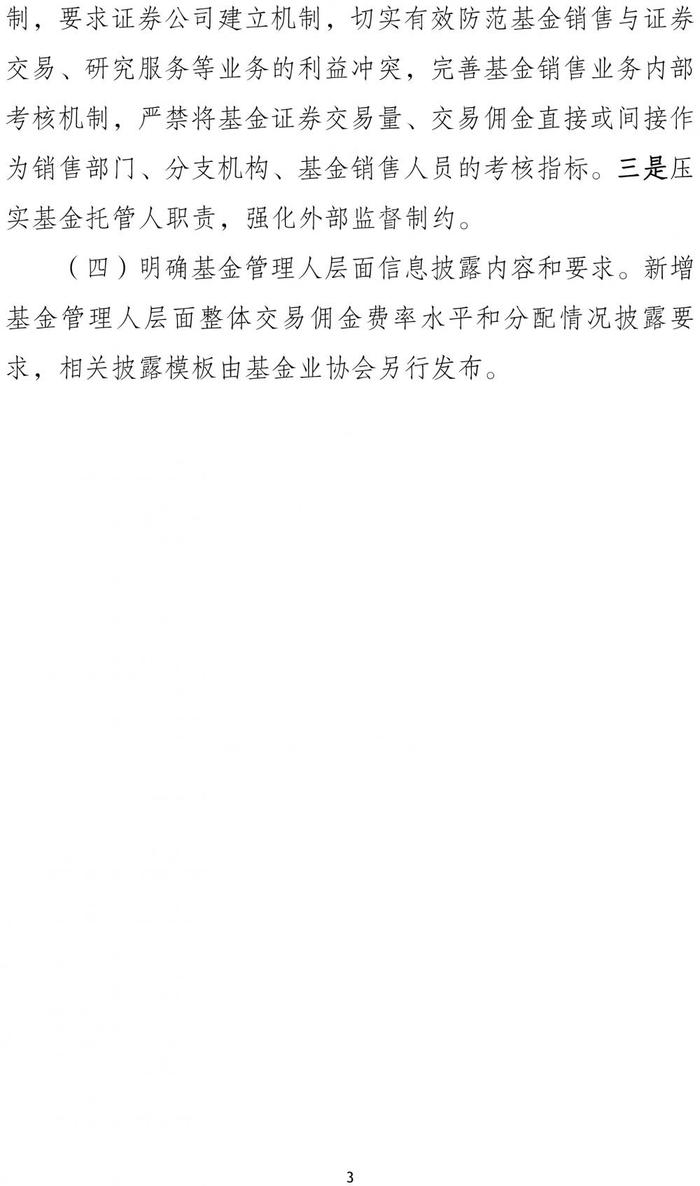 制，要求证券公司建立机制，切实有效防范基金销售与证券交易、研究服务等业务的利益冲突，完善基金销售业务内部考核机制，严禁将基金证券交易量、交易佣金直接或间接作为销售部门、分支机构、基金销售人员的考核指标。三是压实基金托管人职责，强化外部监督制约。

（四）明确基金管理人层面信息披露内容和要求。新增基金管理人层面整体交易佣金费率水平和分配情况披露要求，相关披露模板由基金业协会另行发布。

3